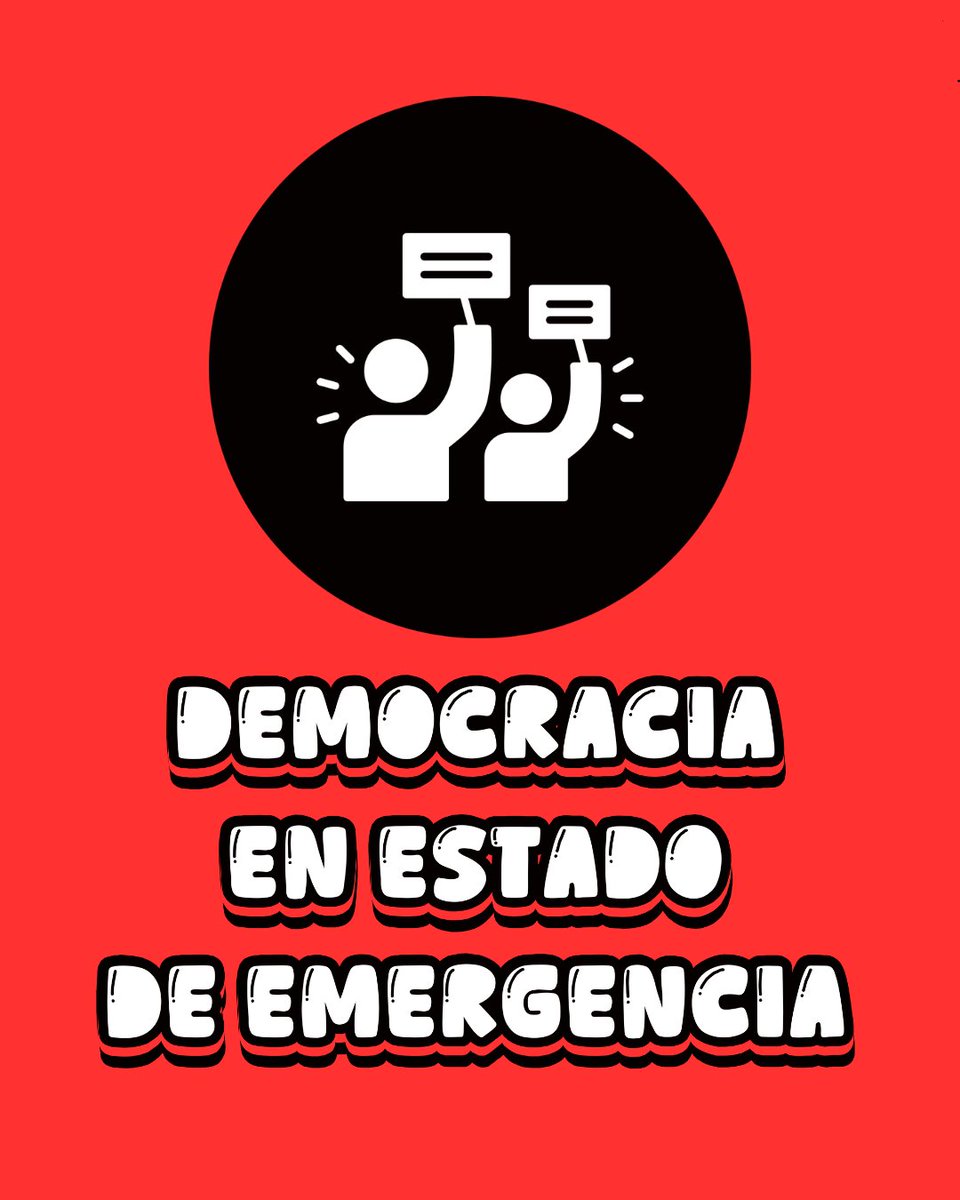 DEMOCRACIA EN ESTADO DE EMERGENCIA